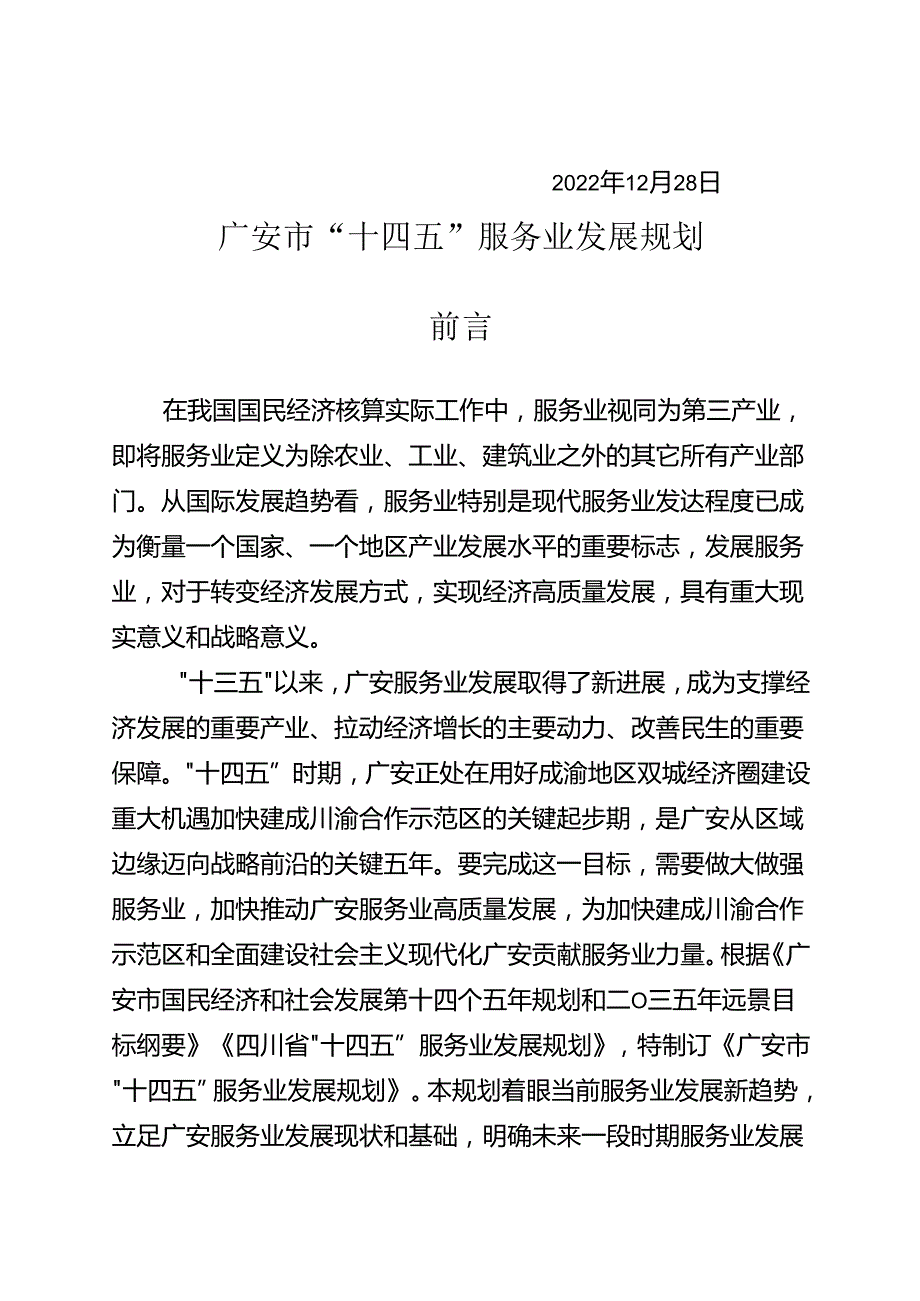 2022年12月28日

广安市“十四五”服务业发展规划

前言

在我国国民经济核算实际工作中，服务业视同为第三产业，即将服务业定义为除农业、工业、建筑业之外的其它所有产业部门。从国际发展趋势看，服务业特别是现代服务业发达程度已成为衡量一个国家、一个地区产业发展水平的重要标志，发展服务业，对于转变经济发展方式，实现经济高质量发展，具有重大现实意义和战略意义。

"十三五"以来，广安服务业发展取得了新进展，成为支撑经济发展的重要产业、拉动经济增长的主要动力、改善民生的重要保障。"十四五”时期，广安正处在用好成渝地区双城经济圈建设重大机遇加快建成川渝合作示范区的关键起步期，是广安从区域边缘迈向战略前沿的关键五年。要完成这一目标，需要做大做强服务业，加快推动广安服务业高质量发展，为加快建成川渝合作示范区和全面建设社会主义现代化广安贡献服务业力量。根据《广安市国民经济和社会发展第十四个五年规划和二O三五年远景目标纲要》《四川省"十四五”服务业发展规划》，特制订《广安市"十四五”服务业发展规划》。本规划着眼当前服务业发展新趋势，立足广安服务业发展现状和基础，明确未来一段时期服务业发展